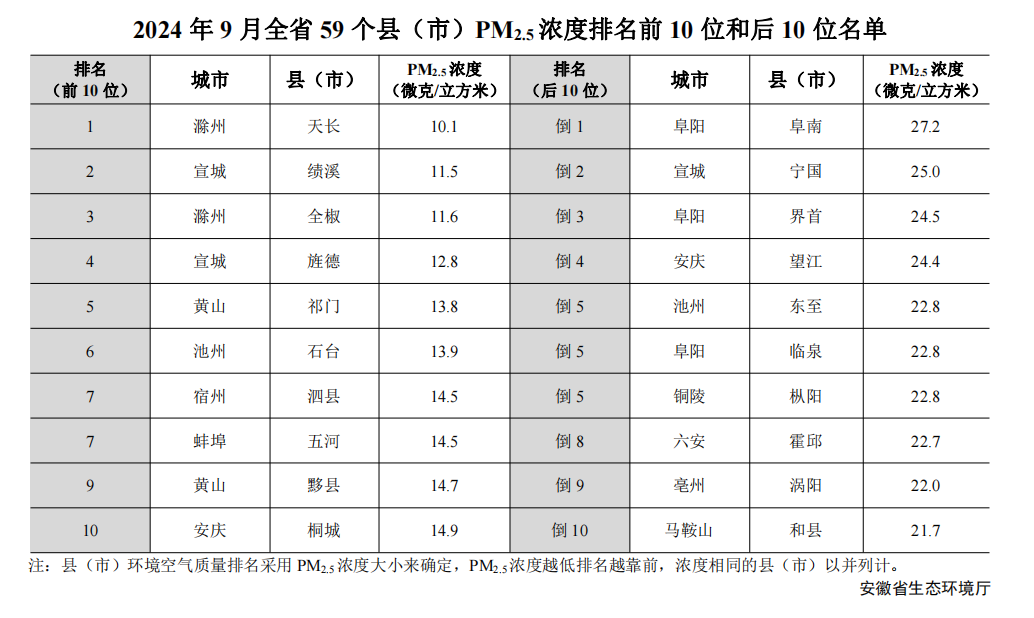 2024 年 9 月全省 59 个县（市）$PM_{2.5}$ 浓度排名前 10 位和后 10 位名单

| 排名（前 10 位） | 城市 | 县（市） | $PM_{2.5}$ 浓度（微克/立方米） | 排名（后 10 位） | 城市 | 县（市） | $PM_{2.5}$ 浓度（微克/立方米） |
|---|---|---|---|---|---|---|---|
| 1 | 滁州 | 天长 | 10.1 | 倒 1 | 阜阳 | 阜南 | 27.2 |
| 2 | 宣城 | 绩溪 | 11.5 | 倒 2 | 宣城 | 宁国 | 25.0 |
| 3 | 滁州 | 全椒 | 11.6 | 倒 3 | 阜阳 | 界首 | 24.5 |
| 4 | 宣城 | 旌德 | 12.8 | 倒 4 | 安庆 | 望江 | 24.4 |
| 5 | 黄山 | 祁门 | 13.8 | 倒 5 | 池州 | 东至 | 22.8 |
| 6 | 池州 | 石台 | 13.9 | 倒 5 | 阜阳 | 临泉 | 22.8 |
| 7 | 宿州 | 泗县 | 14.5 | 倒 5 | 铜陵 | 枞阳 | 22.8 |
| 7 | 蚌埠 | 五河 | 14.5 | 倒 8 | 六安 | 霍邱 | 22.7 |
| 9 | 黄山 | 黟县 | 14.7 | 倒 9 | 亳州 | 涡阳 | 22.0 |
| 10 | 安庆 | 桐城 | 14.9 | 倒 10 | 马鞍山 | 和县 | 21.7 |

注：县（市）环境空气质量排名采用 $PM_{2.5}$ 浓度大小来确定，$PM_{2.5}$ 浓度越低排名越靠前，浓度相同的县（市）以并列计。

安徽省生态环境厅